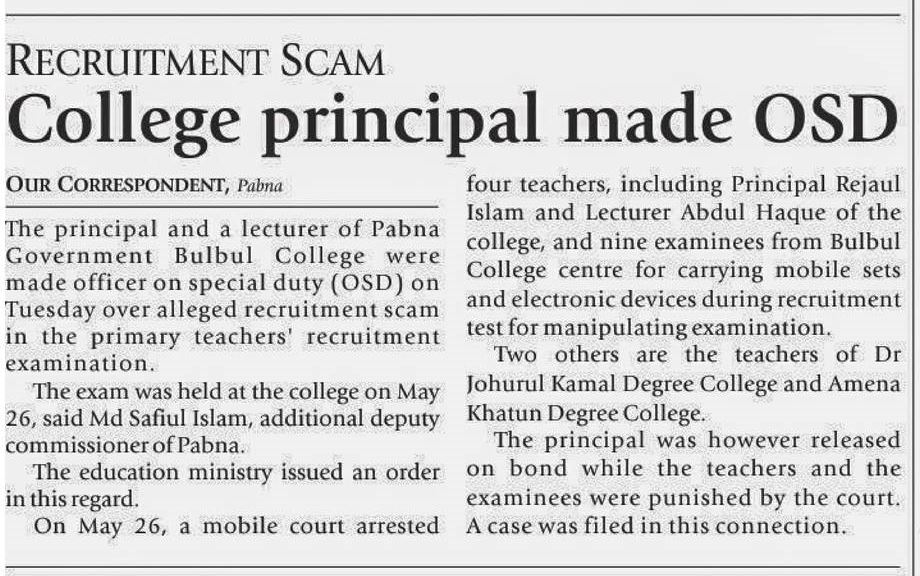 RECRUITMENT SCAM
College principal made OSD

OUR CORRESPONDENT, Pabna

The principal and a lecturer of Pabna Government Bulbul College were made officer on special duty (OSD) on Tuesday over alleged recruitment scam in the primary teachers' recruitment examination.

The exam was held at the college on May 26, said Md Safiul Islam, additional deputy commissioner of Pabna.

The education ministry issued an order in this regard.

On May 26, a mobile court arrested four teachers, including Principal Rejaul Islam and Lecturer Abdul Haque of the college, and nine examinees from Bulbul College centre for carrying mobile sets and electronic devices during recruitment test for manipulating examination.

Two others are the teachers of Dr Johurul Kamal Degree College and Amena Khatun Degree College.

The principal was however released on bond while the teachers and the examinees were punished by the court. A case was filed in this connection.